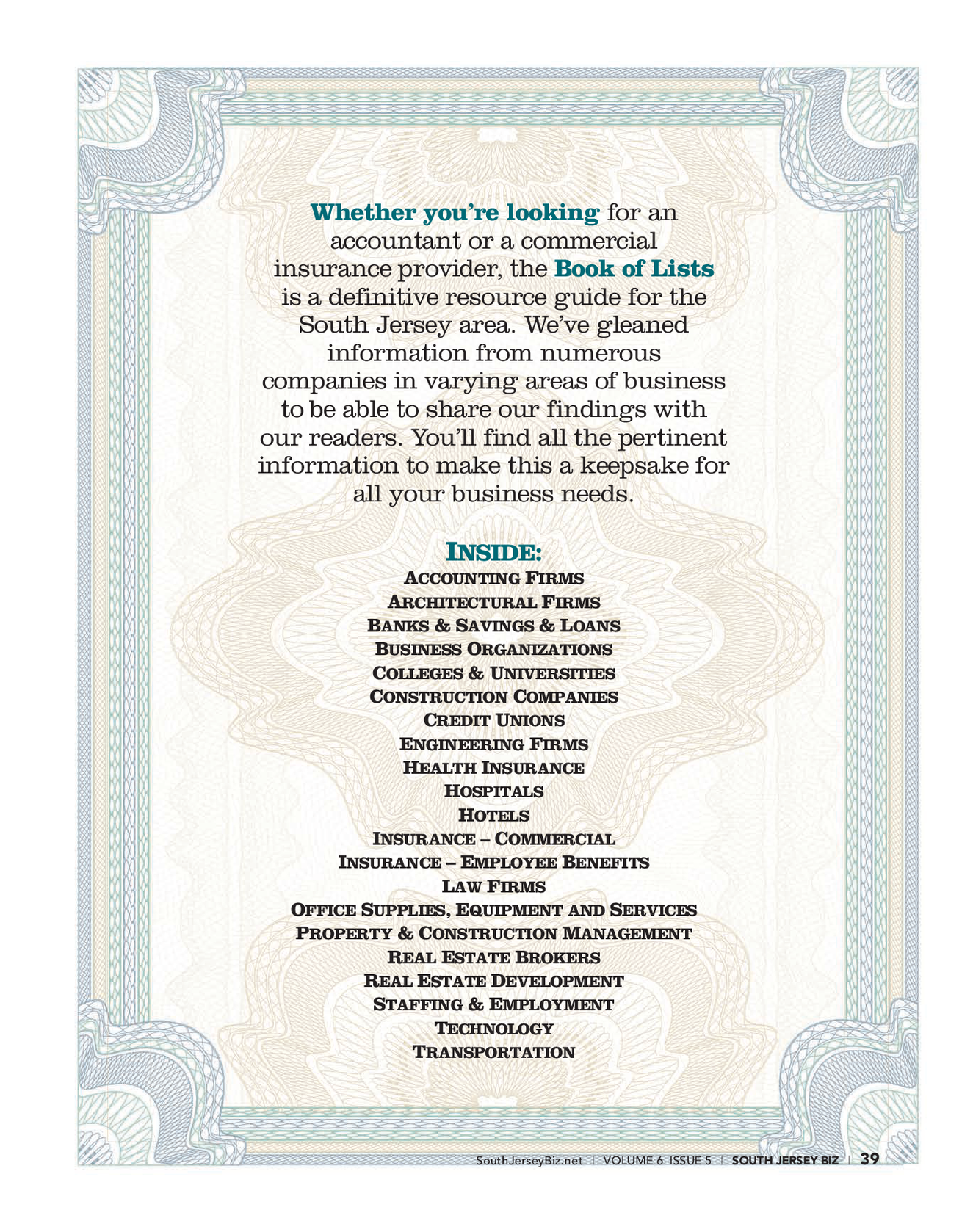 Whether you're looking for an accountant or a commercial insurance provider, the Book of Lists is a definitive resource guide for the South Jersey area. We've gleaned information from numerous companies in varying areas of business to be able to share our findings with our readers. You'll find all the pertinent information to make this a keepsake for all your business needs.

INSIDE:
ACCOUNTING FIRMS
ARCHITECTURAL FIRMS
BANKS & SAVINGS & LOANS
BUSINESS ORGANIZATIONS
COLLEGES & UNIVERSITIES
CONSTRUCTION COMPANIES
CREDIT UNIONS
ENGINEERING FIRMS
HEALTH INSURANCE
HOSPITALS
HOTELS
INSURANCE – COMMERCIAL
INSURANCE – EMPLOYEE BENEFITS
LAW FIRMS
OFFICE SUPPLIES, EQUIPMENT AND SERVICES
PROPERTY & CONSTRUCTION MANAGEMENT
REAL ESTATE BROKERS
REAL ESTATE DEVELOPMENT
STAFFING & EMPLOYMENT
TECHNOLOGY
TRANSPORTATION

SouthJerseyBiz.net | VOLUME 6 ISSUE 5 | SOUTH JERSEY BIZ | 39